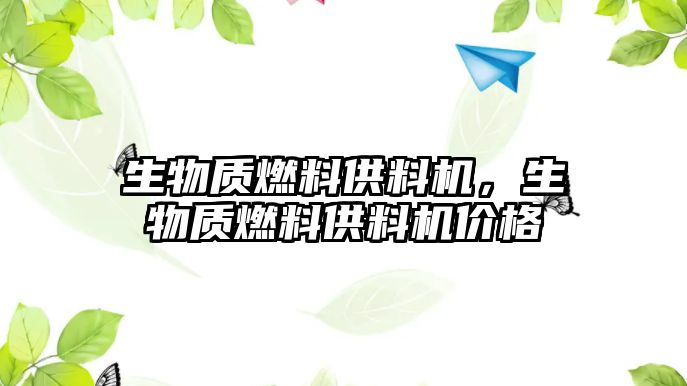 生物质燃料供料机，生物质燃料供料机价格